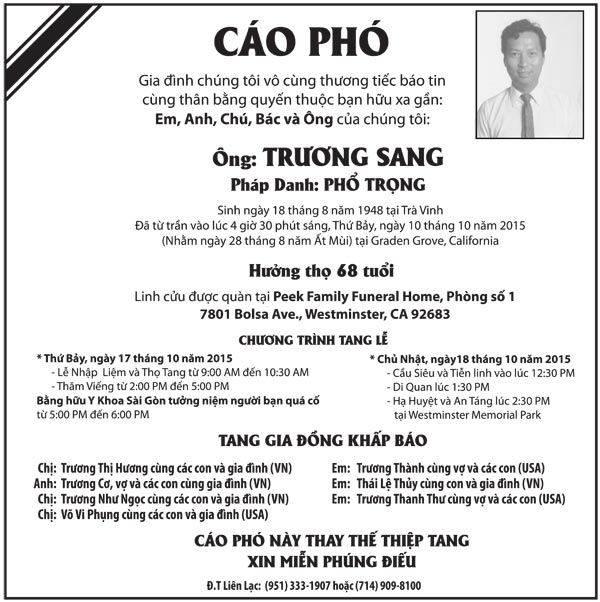 CÁO PHÓ

Gia đình chúng tôi vô cùng thương tiếc báo tin cùng thân bằng quyến thuộc bạn hữu xa gần:
Em, Anh, Chú, Bác và Ông của chúng tôi:

Ông: TRƯƠNG SANG
Pháp Danh: PHỔ TRỌNG

Sinh ngày 18 tháng 8 năm 1948 tại Trà Vinh
Đã từ trần vào lúc 4 giờ 30 phút sáng, Thứ Bảy, ngày 10 tháng 10 năm 2015
(Nhằm ngày 28 tháng 8 năm Ất Mùi) tại Graden Grove, California

Hưởng thọ 68 tuổi

Linh cửu được quàn tại Peek Family Funeral Home, Phòng số 1
7801 Bolsa Ave., Westminster, CA 92683

CHƯƠNG TRÌNH TANG LỄ

* Thứ Bảy, ngày 17 tháng 10 năm 2015
- Lễ Nhập Liệm và Thọ Tang từ 9:00 AM đến 10:30 AM
- Thăm Viếng từ 2:00 PM đến 5:00 PM
Bằng hữu Y Khoa Sài Gòn tưởng niệm người bạn quá cố từ 5:00 PM đến 6:00 PM

* Chủ Nhật, ngày18 tháng 10 năm 2015
- Cầu Siêu và Tiễn linh vào lúc 12:30 PM
- Di Quan lúc 1:30 PM
- Hạ Huyệt và An Táng lúc 2:30 PM tại Westminster Memorial Park

TANG GIA ĐỒNG KHẤP BÁO

Chị: Trương Thị Hương cùng các con và gia đình (VN)
Anh: Trương Cơ, vợ và các con cùng gia đình (VN)
Chị: Trương Như Ngọc cùng các con và gia đình (VN)
Chị: Võ Vi Phụng cùng các con và gia đình (USA)

Em: Trương Thành cùng vợ và các con (USA)
Em: Thái Lệ Thủy cùng con và gia đình (VN)
Em: Trương Thanh Thư cùng vợ và các con (USA)

CÁO PHÓ NÀY THAY THẾ THIỆP TANG
XIN MIỄN PHÚNG ĐIẾU

Đ.T Liên Lạc: (951) 333-1907 hoặc (714) 909-8100